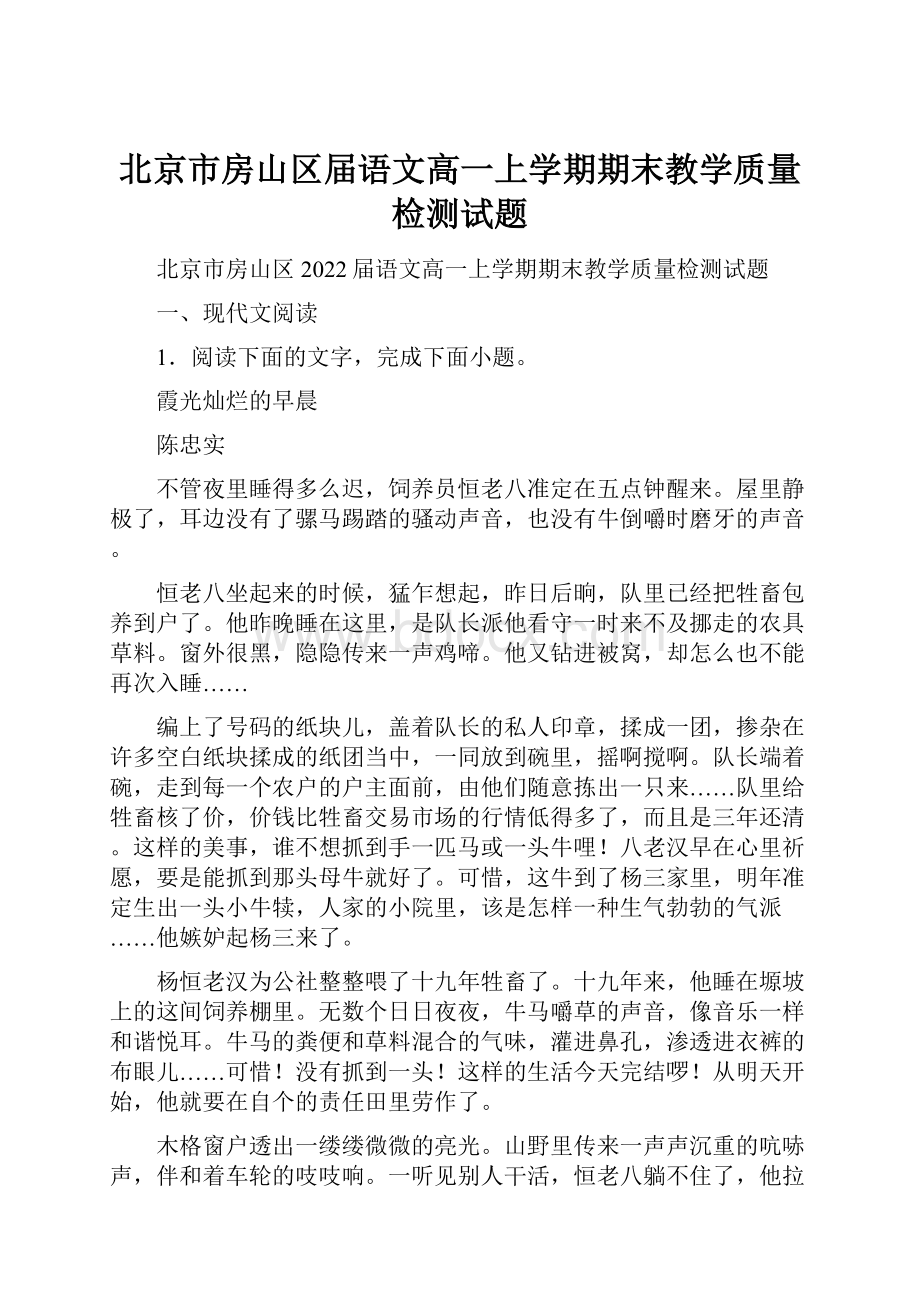 北京市房山区届语文高一上学期期末教学质量检测试题

北京市房山区 2022 届语文高一上学期期末教学质量检测试题

一、现代文阅读

1．阅读下面的文字，完成下面小题。

霞光灿烂的早晨

陈忠实

不管夜里睡得多么迟，饲养员恒老八准定在五点钟醒来。屋里静极了，耳边没有了骡马踢踏的骚动声音，也没有牛倒嚼时磨牙的声音。

恒老八坐起来的时候，猛乍想起，昨日后晌，队里已经把牲畜包养到户了。他昨晚睡在这里，是队长派他看守一时来不及挪走的农具草料。窗外很黑，隐隐传来一声鸡啼。他又钻进被窝，却怎么也不能再次入睡……

编上了号码的纸块儿，盖着队长的私人印章，揉成一团，掺杂在许多空白纸块揉成的纸团当中，一同放到碗里，摇啊搅啊。队长端着碗，走到每一个农户的户主面前，由他们随意拣出一只来……队里给牲畜核了价，价钱比牲畜交易市场的行情低得多了，而且是三年还清。这样的美事，谁不想抓到手一匹马或一头牛哩！八老汉早在心里祈愿，要是能抓到那头母牛就好了。可惜，这牛到了杨三家里，明年准定生出一头小牛犊，人家的小院里，该是怎样一种生气勃勃的气派……他嫉妒起杨三来了。

杨恒老汉为公社整整喂了十九年牲畜了。十九年来，他睡在塬坡上的这间饲养棚里。无数个日日夜夜，牛马嚼草的声音，像音乐一样和谐悦耳。牛马的粪便和草料混合的气味，灌进鼻孔，渗透进衣裤的布眼儿……可惜！没有抓到一头！这样的生活今天完结啰！从明天开始，他就要在自个的责任田里劳作了。

木格窗户透出一缕缕微微的亮光。山野里传来一声声沉重的吭哧声，伴和着车轮的吱吱响。一听见别人干活，恒老八躺不住了，他拉